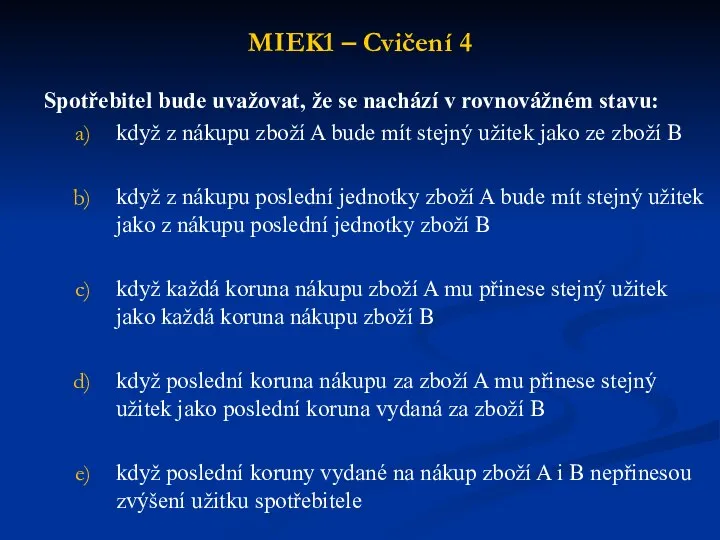 MIEK1 – Cvičení 4

Spotřebitel bude uvažovat, že se nachází v rovnovážném stavu:

a) když z nákupu zboží A bude mít stejný užitek jako ze zboží B

b) když z nákupu poslední jednotky zboží A bude mít stejný užitek jako z nákupu poslední jednotky zboží B

c) když každá koruna nákupu zboží A mu přinese stejný užitek jako každá koruna nákupu zboží B

d) když poslední koruna nákupu za zboží A mu přinese stejný užitek jako poslední koruna vydaná za zboží B

e) když poslední koruny vydané na nákup zboží A i B nepřinesou zvýšení užitku spotřebitele